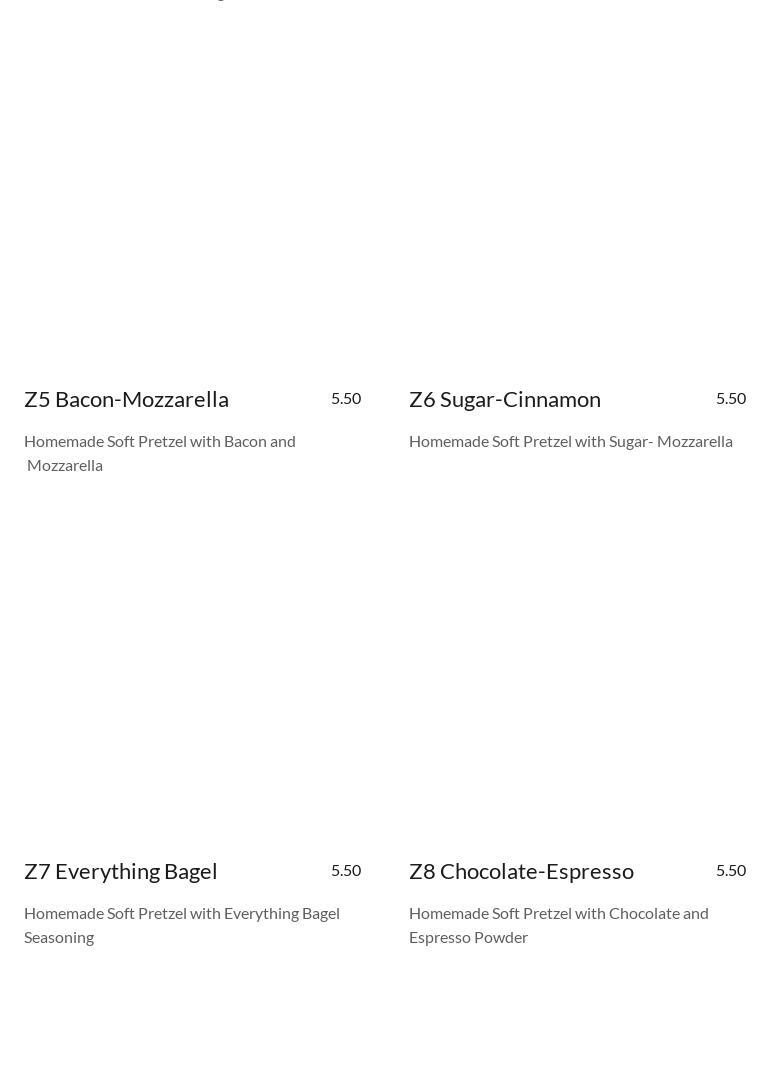 Z5 Bacon-Mozzarella 5.50

Homemade Soft Pretzel with Bacon and Mozzarella

Z6 Sugar-Cinnamon 5.50

Homemade Soft Pretzel with Sugar- Mozzarella

Z7 Everything Bagel 5.50

Homemade Soft Pretzel with Everything Bagel Seasoning

Z8 Chocolate-Espresso 5.50

Homemade Soft Pretzel with Chocolate and Espresso Powder